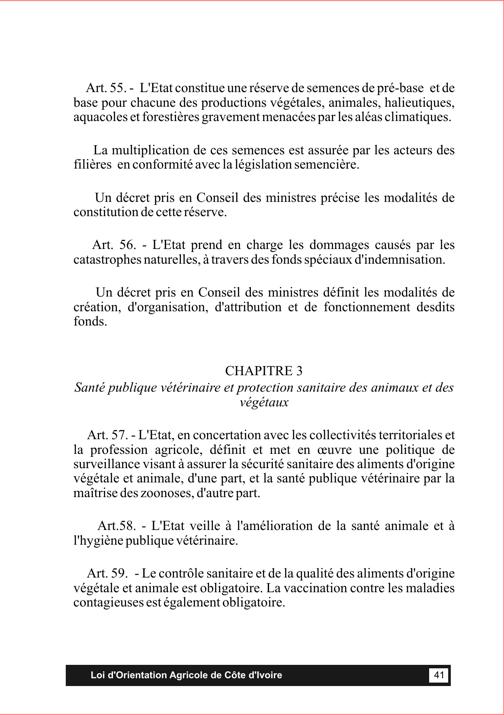 Art. 55. - L'Etat constitue une réserve de semences de pré-base et de base pour chacune des productions végétales, animales, halieutiques, aquacoles et forestières gravement menacées par les aléas climatiques.

La multiplication de ces semences est assurée par les acteurs des filières en conformité avec la législation semencière.

Un décret pris en Conseil des ministres précise les modalités de constitution de cette réserve.

Art. 56. - L'Etat prend en charge les dommages causés par les catastrophes naturelles, à travers des fonds spéciaux d'indemnisation.

Un décret pris en Conseil des ministres définit les modalités de création, d'organisation, d'attribution et de fonctionnement desdits fonds.

CHAPITRE 3
Santé publique vétérinaire et protection sanitaire des animaux et des végétaux

Art. 57. - L'Etat, en concertation avec les collectivités territoriales et la profession agricole, définit et met en œuvre une politique de surveillance visant à assurer la sécurité sanitaire des aliments d'origine végétale et animale, d'une part, et la santé publique vétérinaire par la maîtrise des zoonoses, d'autre part.

Art.58. - L'Etat veille à l'amélioration de la santé animale et à l'hygiène publique vétérinaire.

Art. 59. - Le contrôle sanitaire et de la qualité des aliments d'origine végétale et animale est obligatoire. La vaccination contre les maladies contagieuses est également obligatoire.

Loi d'Orientation Agricole de Côte d'Ivoire
41